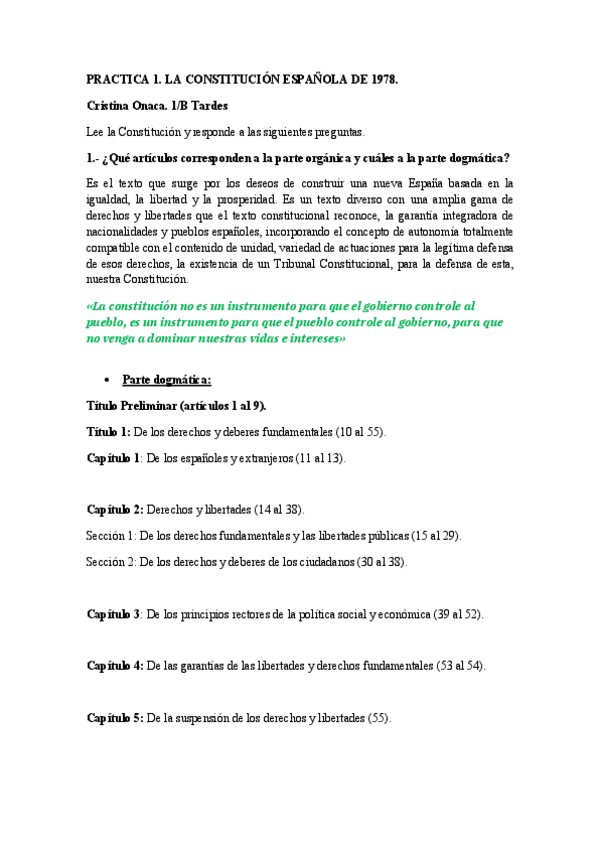 PRACTICA 1. LA CONSTITUCIÓN ESPAÑOLA DE 1978.

Cristina Onaca. 1/B Tardes

Lee la Constitución y responde a las siguientes preguntas.

1.- ¿Qué artículos corresponden a la parte orgánica y cuáles a la parte dogmática?

Es el texto que surge por los deseos de construir una nueva España basada en la igualdad, la libertad y la prosperidad. Es un texto diverso con una amplia gama de derechos y libertades que el texto constitucional reconoce, la garantía integradora de nacionalidades y pueblos españoles, incorporando el concepto de autonomía totalmente compatible con el contenido de unidad, variedad de actuaciones para la legítima defensa de esos derechos, la existencia de un Tribunal Constitucional, para la defensa de esta, nuestra Constitución.

«La constitución no es un instrumento para que el gobierno controle al pueblo, es un instrumento para que el pueblo controle al gobierno, para que no venga a dominar nuestras vidas e intereses»

• Parte dogmática:

Título Preliminar (artículos 1 al 9).

Título 1: De los derechos y deberes fundamentales (10 al 55).

Capítulo 1: De los españoles y extranjeros (11 al 13).

Capítulo 2: Derechos y libertades (14 al 38).

Sección 1: De los derechos fundamentales y las libertades públicas (15 al 29).

Sección 2: De los derechos y deberes de los ciudadanos (30 al 38).

Capítulo 3: De los principios rectores de la política social y económica (39 al 52).

Capítulo 4: De las garantías de las libertades y derechos fundamentales (53 al 54).

Capítulo 5: De la suspensión de los derechos y libertades (55).